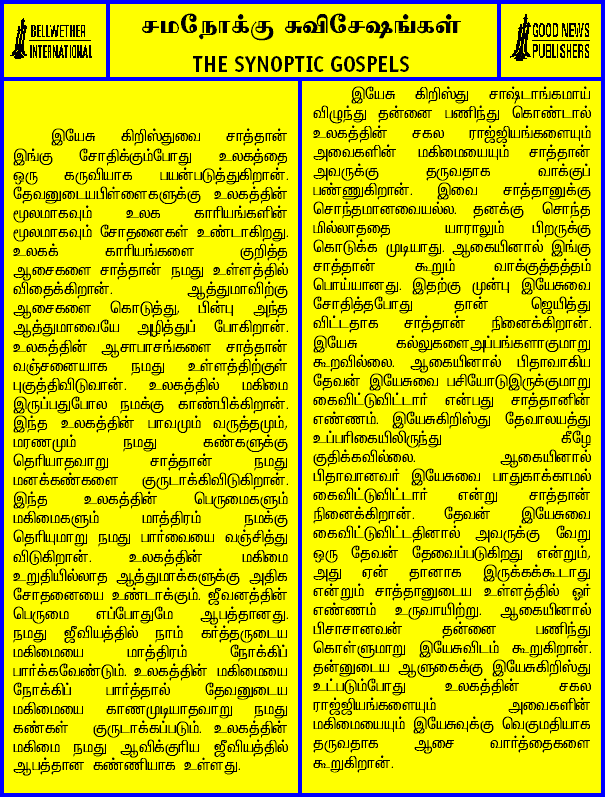 BELLWETHER INTERNATIONAL

சமநோக்கு சுவிசேஷங்கள்
THE SYNOPTIC GOSPELS

GOOD NEWS PUBLISHERS

இயேசு கிறிஸ்துவை சாத்தான் இங்கு சோதிக்கும்போது உலகத்தை ஒரு கருவியாக பயன்படுத்துகிறான். தேவனுடையபிள்ளைகளுக்கு உலகத்தின் மூலமாகவும் உலக காரியங்களின் மூலமாகவும் சோதனைகள் உண்டாகிறது. உலகக் காரியங்களை குறித்த ஆசைகளை சாத்தான் நமது உள்ளத்தில் விதைக்கிறான். ஆத்துமாவிற்கு ஆசைகளை கொடுத்து, பின்பு அந்த ஆத்துமாவையே அழித்துப் போகிறான். உலகத்தின் ஆசாபாசங்களை சாத்தான் வஞ்சனையாக நமது உள்ளத்திற்குள் புகுத்திவிடுவான். உலகத்தில் மகிமை இருப்பதுபோல நமக்கு காண்பிக்கிறான். இந்த உலகத்தின் பாவமும் வருத்தமும், மரணமும் நமது கண்களுக்கு தெரியாதவாறு சாத்தான் நமது மனக்கண்களை குருடாக்கிவிடுகிறான். இந்த உலகத்தின் பெருமைகளும் மகிமைகளும் மாத்திரம் நமக்கு தெரியுமாறு நமது பார்வையை வஞ்சித்து விடுகிறான். உலகத்தின் மகிமை உறுதியில்லாத ஆத்துமாக்களுக்கு அதிக சோதனையை உண்டாக்கும். ஜீவனத்தின் பெருமை எப்போதுமே ஆபத்தானது. நமது ஜீவியத்தில் நாம் கர்த்தருடைய மகிமையை மாத்திரம் நோக்கிப் பார்க்கவேண்டும். உலகத்தின் மகிமையை நோக்கிப் பார்த்தால் தேவனுடைய மகிமையை காணமுடியாதவாறு நமது கண்கள் குருடாக்கப்படும். உலகத்தின் மகிமை நமது ஆவிக்குரிய ஜீவியத்தில் ஆபத்தான கண்ணியாக உள்ளது.

இயேசு கிறிஸ்து சாஷ்டாங்கமாய் விழுந்து தன்னை பணிந்து கொண்டால் உலகத்தின் சகல ராஜ்ஜியங்களையும் அவைகளின் மகிமையையும் சாத்தான் அவருக்கு தருவதாக வாக்குப் பண்ணுகிறான். இவை சாத்தானுக்கு சொந்தமானவையல்ல. தனக்கு சொந்த மில்லாததை யாராலும் பிறருக்கு கொடுக்க முடியாது. ஆகையினால் இங்கு சாத்தான் கூறும் வாக்குத்தத்தம் பொய்யானது. இதற்கு முன்பு இயேசுவை சோதித்தபோது தான் ஜெயித்து விட்டதாக சாத்தான் நினைக்கிறான். இயேசு கல்லுகளைஅப்பங்களாகுமாறு கூறவில்லை. ஆகையினால் பிதாவாகிய தேவன் இயேசுவை பசியோடுஇருக்குமாறு கைவிட்டுவிட்டார் என்பது சாத்தானின் எண்ணம். இயேசுகிறிஸ்து தேவாலயத்து உப்பரிகையிலிருந்து கீழே குதிக்கவில்லை. ஆகையினால் பிதாவானவர் இயேசுவை பாதுகாக்காமல் கைவிட்டுவிட்டார் என்று சாத்தான் நினைக்கிறான். தேவன் இயேசுவை கைவிட்டுவிட்டதினால் அவருக்கு வேறு ஒரு தேவன் தேவைப்படுகிறது என்றும், அது ஏன் தானாக இருக்கக்கூடாது என்றும் சாத்தானுடைய உள்ளத்தில் ஓர் எண்ணம் உருவாயிற்று. ஆகையினால் பிசாசானவன் தன்னை பணிந்து கொள்ளுமாறு இயேசுவிடம் கூறுகிறான். தன்னுடைய ஆளுகைக்கு இயேசுகிறிஸ்து உட்படும்போது உலகத்தின் சகல ராஜ்ஜியங்களையும் அவைகளின் மகிமையையும் இயேசுவுக்கு வெகுமதியாக தருவதாக ஆசை வார்த்தைகளை கூறுகிறான்.